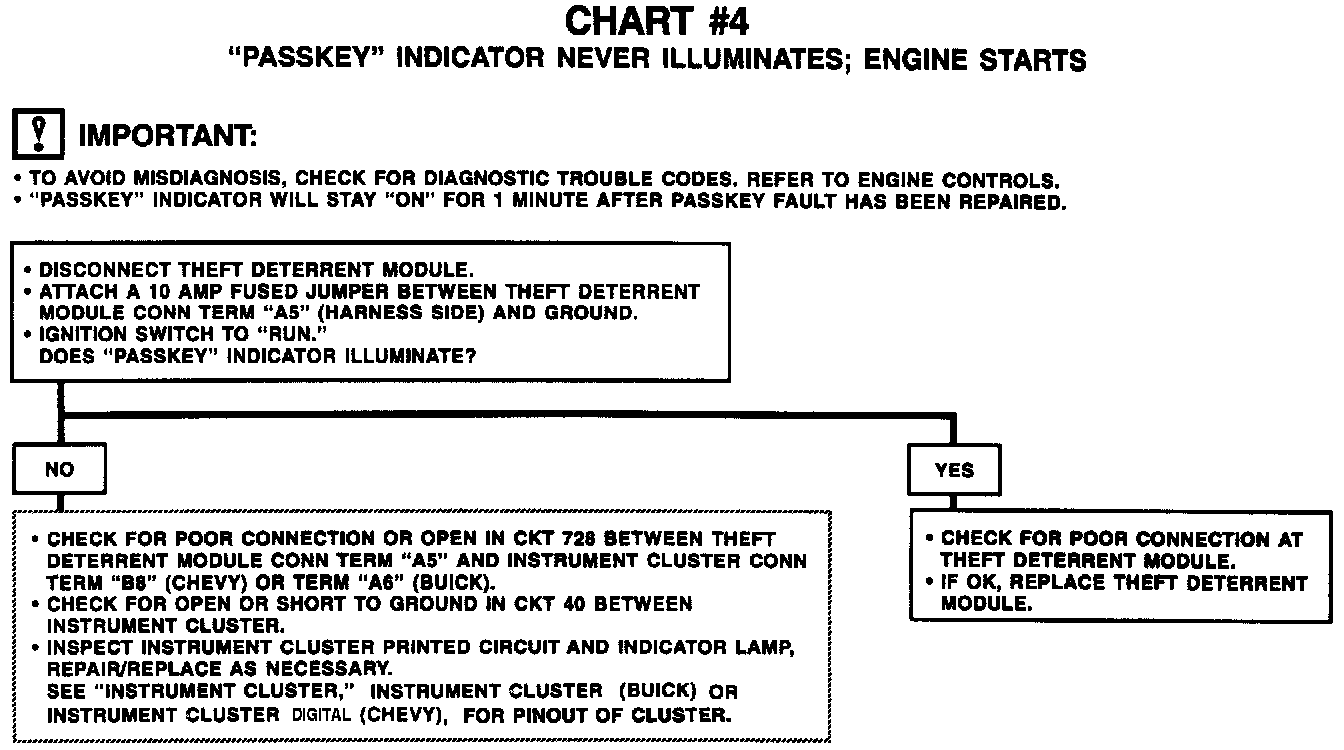 CHART #4
"PASSKEY" INDICATOR NEVER ILLUMINATES; ENGINE STARTS

! IMPORTANT:
• TO AVOID MISDIAGNOSIS, CHECK FOR DIAGNOSTIC TROUBLE CODES. REFER TO ENGINE CONTROLS.
• "PASSKEY" INDICATOR WILL STAY "ON" FOR 1 MINUTE AFTER PASSKEY FAULT HAS BEEN REPAIRED.

• DISCONNECT THEFT DETERRENT MODULE.
• ATTACH A 10 AMP FUSED JUMPER BETWEEN THEFT DETERRENT MODULE CONN TERM "A5" (HARNESS SIDE) AND GROUND.
• IGNITION SWITCH TO "RUN."
DOES "PASSKEY" INDICATOR ILLUMINATE?

NO

• CHECK FOR POOR CONNECTION OR OPEN IN CKT 728 BETWEEN THEFT DETERRENT MODULE CONN TERM "A5" AND INSTRUMENT CLUSTER CONN TERM "B8" (CHEVY) OR TERM "A6" (BUICK).
• CHECK FOR OPEN OR SHORT TO GROUND IN CKT 40 BETWEEN INSTRUMENT CLUSTER.
• INSPECT INSTRUMENT CLUSTER PRINTED CIRCUIT AND INDICATOR LAMP, REPAIR/REPLACE AS NECESSARY.
SEE "INSTRUMENT CLUSTER," INSTRUMENT CLUSTER (BUICK) OR INSTRUMENT CLUSTER DIGITAL (CHEVY), FOR PINOUT OF CLUSTER.

YES

• CHECK FOR POOR CONNECTION AT THEFT DETERRENT MODULE.
• IF OK, REPLACE THEFT DETERRENT MODULE.